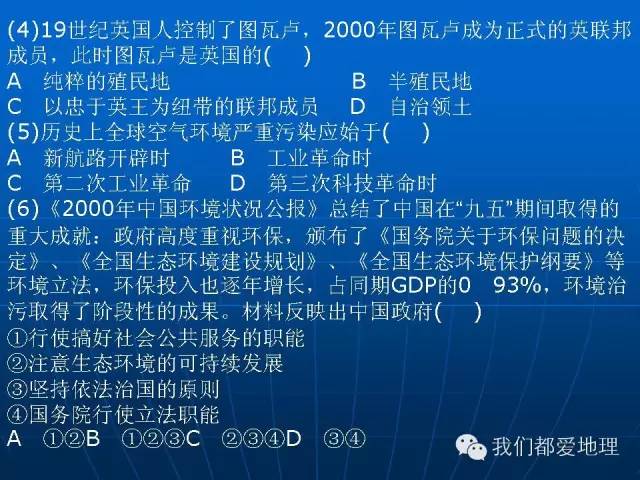 (4)19世纪英国人控制了图瓦卢，2000年图瓦卢成为正式的英联邦成员，此时图瓦卢是英国的(　　)
A　纯粹的殖民地　　　　　　　　B　半殖民地
C　以忠于英王为纽带的联邦成员　　D　自治领土
(5)历史上全球空气环境严重污染应始于(　　)
A　新航路开辟时　　B　工业革命时
C　第二次工业革命　　D　第三次科技革命时
(6)《2000年中国环境状况公报》总结了中国在“九五”期间取得的重大成就：政府高度重视环保，颁布了《国务院关于环保问题的决定》、《全国生态环境建设规划》、《全国生态环境保护纲要》等环境立法，环保投入也逐年增长，占同期GDP的0　93%，环境治污取得了阶段性的成果。材料反映出中国政府(　　)
①行使搞好社会公共服务的职能
②注意生态环境的可持续发展
③坚持依法治国的原则
④国务院行使立法职能
A　①②B　①②③C　②③④D　③④

我们都爱地理